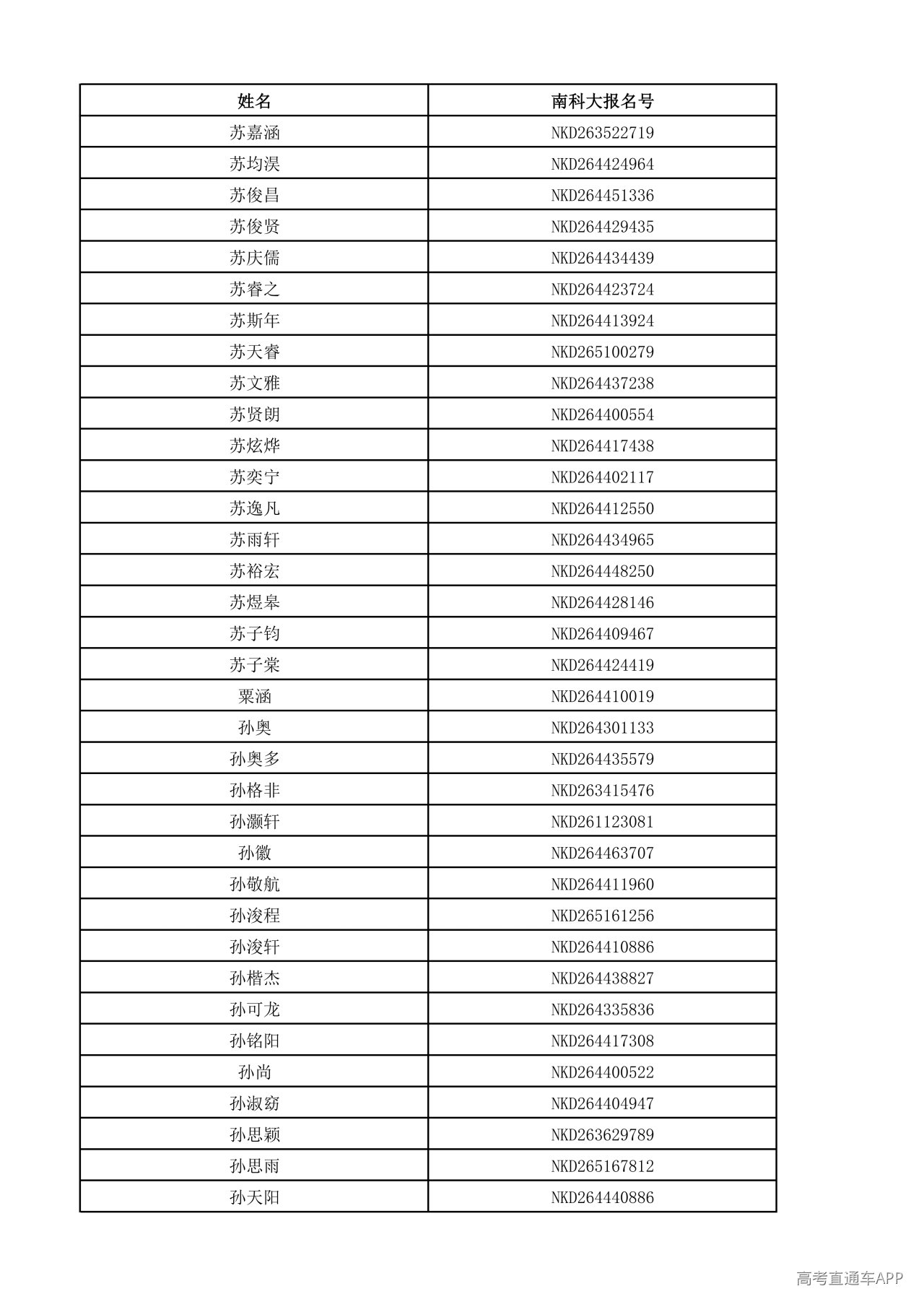 | 姓名 | 南科大报名号 |
|---|---|
| 苏嘉涵 | NKD263522719 |
| 苏均淏 | NKD264424964 |
| 苏俊昌 | NKD264451336 |
| 苏俊贤 | NKD264429435 |
| 苏庆儒 | NKD264434439 |
| 苏睿之 | NKD264423724 |
| 苏斯年 | NKD264413924 |
| 苏天睿 | NKD265100279 |
| 苏文雅 | NKD264437238 |
| 苏贤朗 | NKD264400554 |
| 苏炫烨 | NKD264417438 |
| 苏奕宁 | NKD264402117 |
| 苏逸凡 | NKD264412550 |
| 苏雨轩 | NKD264434965 |
| 苏裕宏 | NKD264448250 |
| 苏煜皋 | NKD264428146 |
| 苏子钧 | NKD264409467 |
| 苏子棠 | NKD264424419 |
| 粟涵 | NKD264410019 |
| 孙奥 | NKD264301133 |
| 孙奥多 | NKD264435579 |
| 孙格非 | NKD263415476 |
| 孙灏轩 | NKD261123081 |
| 孙徽 | NKD264463707 |
| 孙敬航 | NKD264411960 |
| 孙浚程 | NKD265161256 |
| 孙浚轩 | NKD264410886 |
| 孙楷杰 | NKD264438827 |
| 孙可龙 | NKD264335836 |
| 孙铭阳 | NKD264417308 |
| 孙尚 | NKD264400522 |
| 孙淑窈 | NKD264404947 |
| 孙思颖 | NKD263629789 |
| 孙思雨 | NKD265167812 |
| 孙天阳 | NKD264440886 |

高考直通车APP